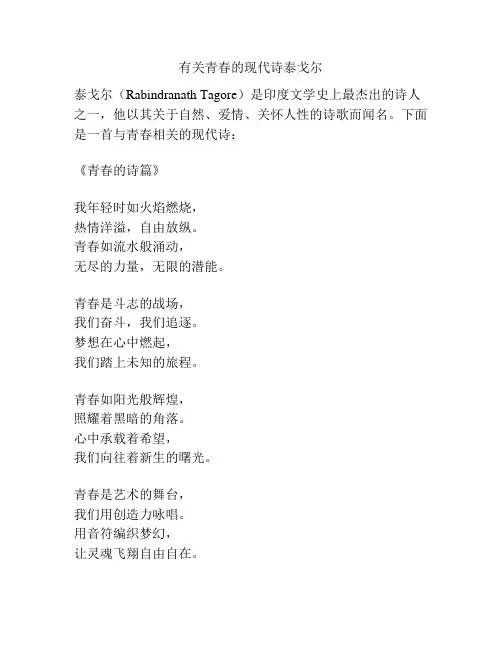 有关青春的现代诗泰戈尔

泰戈尔（Rabindranath Tagore）是印度文学史上最杰出的诗人之一，他以其关于自然、爱情、关怀人性的诗歌而闻名。下面是一首与青春相关的现代诗：

《青春的诗篇》

我年轻时如火焰燃烧，
热情洋溢，自由放纵。
青春如流水般涌动，
无尽的力量，无限的潜能。

青春是斗志的战场，
我们奋斗，我们追逐。
梦想在心中燃起，
我们踏上未知的旅程。

青春如阳光般辉煌，
照耀着黑暗的角落。
心中承载着希望，
我们向往着新生的曙光。

青春是艺术的舞台，
我们用创造力咏唱。
用音符编织梦幻，
让灵魂飞翔自由自在。